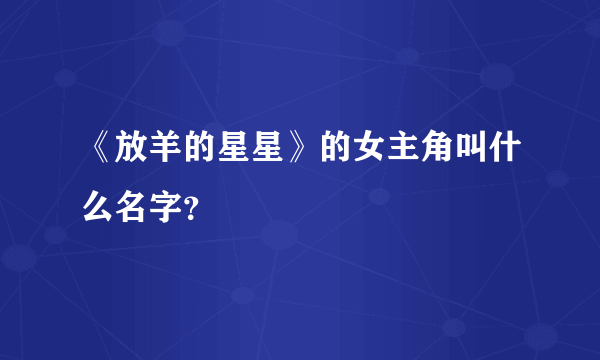 《放羊的星星》的女主角叫什么名字?